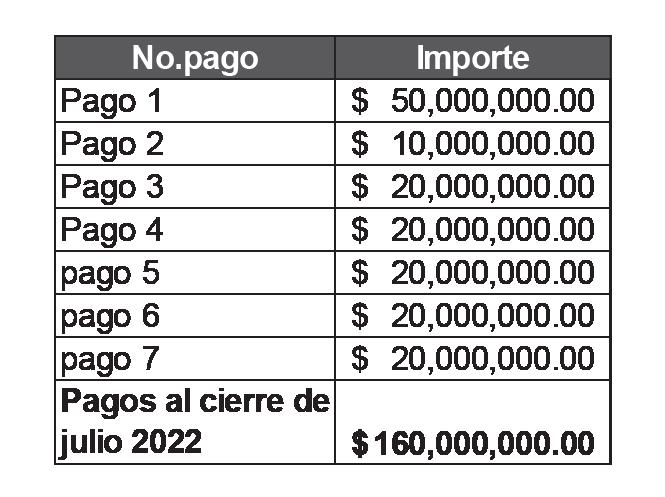 | No.pago | Importe |
|---|---|
| Pago 1 | \$ 50,000,000.00 |
| Pago 2 | \$ 10,000,000.00 |
| Pago 3 | \$ 20,000,000.00 |
| Pago 4 | \$ 20,000,000.00 |
| pago 5 | \$ 20,000,000.00 |
| pago 6 | \$ 20,000,000.00 |
| pago 7 | \$ 20,000,000.00 |
| **Pagos al cierre de julio 2022** | **\$160,000,000.00** |